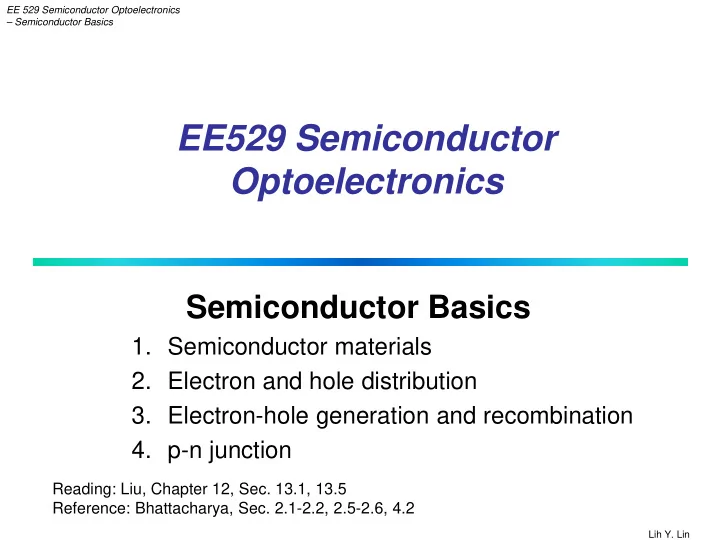 EE 529 Semiconductor Optoelectronics
– Semiconductor Basics

EE529 Semiconductor Optoelectronics

Semiconductor Basics

1. Semiconductor materials
2. Electron and hole distribution
3. Electron-hole generation and recombination
4. p-n junction

Reading: Liu, Chapter 12, Sec. 13.1, 13.5
Reference: Bhattacharya, Sec. 2.1-2.2, 2.5-2.6, 4.2

Lih Y. Lin